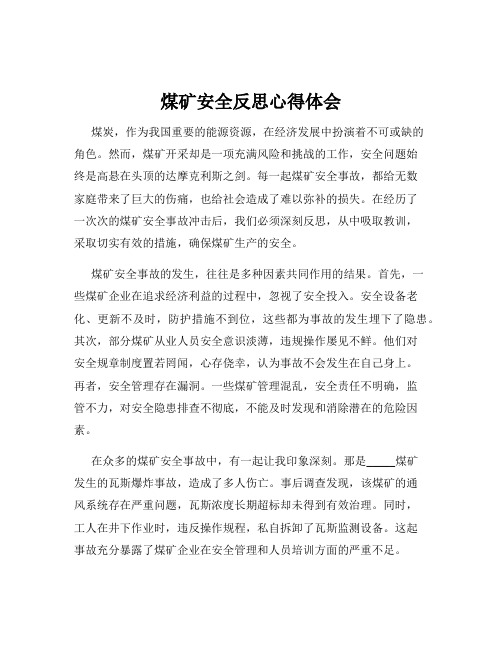 煤矿安全反思心得体会

煤炭，作为我国重要的能源资源，在经济发展中扮演着不可或缺的角色。然而，煤矿开采却是一项充满风险和挑战的工作，安全问题始终是高悬在头顶的达摩克利斯之剑。每一起煤矿安全事故，都给无数家庭带来了巨大的伤痛，也给社会造成了难以弥补的损失。在经历了一次次的煤矿安全事故冲击后，我们必须深刻反思，从中吸取教训，采取切实有效的措施，确保煤矿生产的安全。

煤矿安全事故的发生，往往是多种因素共同作用的结果。首先，一些煤矿企业在追求经济利益的过程中，忽视了安全投入。安全设备老化、更新不及时，防护措施不到位，这些都为事故的发生埋下了隐患。其次，部分煤矿从业人员安全意识淡薄，违规操作屡见不鲜。他们对安全规章制度置若罔闻，心存侥幸，认为事故不会发生在自己身上。再者，安全管理存在漏洞。一些煤矿管理混乱，安全责任不明确，监管不力，对安全隐患排查不彻底，不能及时发现和消除潜在的危险因素。

在众多的煤矿安全事故中，有一起让我印象深刻。那是_____煤矿发生的瓦斯爆炸事故，造成了多人伤亡。事后调查发现，该煤矿的通风系统存在严重问题，瓦斯浓度长期超标却未得到有效治理。同时，工人在井下作业时，违反操作规程，私自拆卸了瓦斯监测设备。这起事故充分暴露了煤矿企业在安全管理和人员培训方面的严重不足。